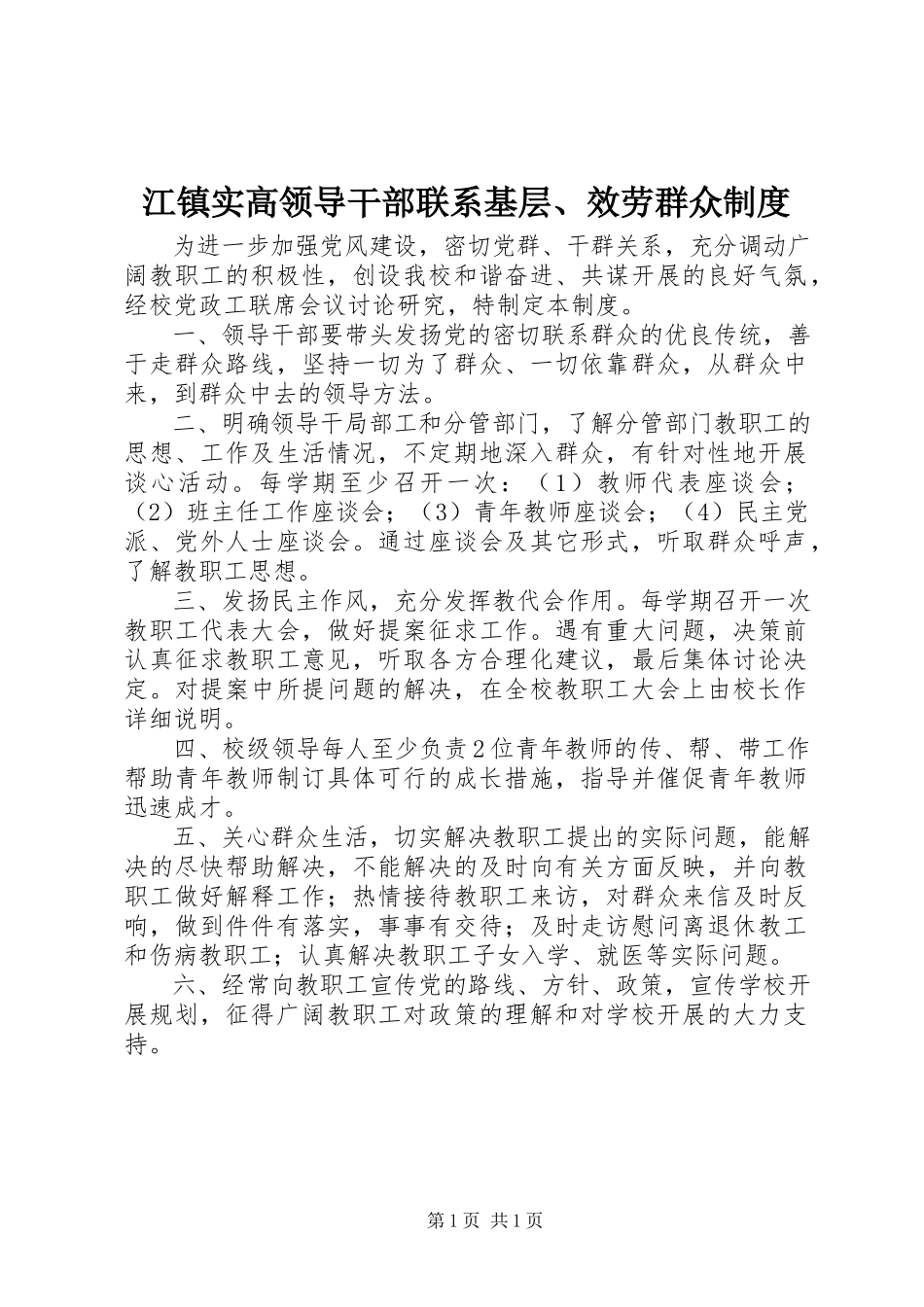 江镇实高领导干部联系基层、效劳群众制度

为进一步加强党风建设，密切党群、干群关系，充分调动广阔教职工的积极性，创设我校和谐奋进、共谋开展的良好气氛，经校党政工联席会议讨论研究，特制定本制度。

一、领导干部要带头发扬党的密切联系群众的优良传统，善于走群众路线，坚持一切为了群众、一切依靠群众，从群众中来，到群众中去的领导方法。

二、明确领导干局部工和分管部门，了解分管部门教职工的思想、工作及生活情况，不定期地深入群众，有针对性地开展谈心活动。每学期至少召开一次：（1）教师代表座谈会；（2）班主任工作座谈会；（3）青年教师座谈会；（4）民主党派、党外人士座谈会。通过座谈会及其它形式，听取群众呼声，了解教职工思想。

三、发扬民主作风，充分发挥教代会作用。每学期召开一次教职工代表大会，做好提案征求工作。遇有重大问题，决策前认真征求教职工意见，听取各方合理化建议，最后集体讨论决定。对提案中所提问题的解决，在全校教职工大会上由校长作详细说明。

四、校级领导每人至少负责2位青年教师的传、帮、带工作帮助青年教师制订具体可行的成长措施，指导并催促青年教师迅速成才。

五、关心群众生活，切实解决教职工提出的实际问题，能解决的尽快帮助解决，不能解决的及时向有关方面反映，并向教职工做好解释工作；热情接待教职工来访，对群众来信及时反响，做到件件有落实，事事有交待；及时走访慰问离退休教工和伤病教职工；认真解决教职工子女入学、就医等实际问题。

六、经常向教职工宣传党的路线、方针、政策，宣传学校开展规划，征得广阔教职工对政策的理解和对学校开展的大力支持。

第1页 共1页